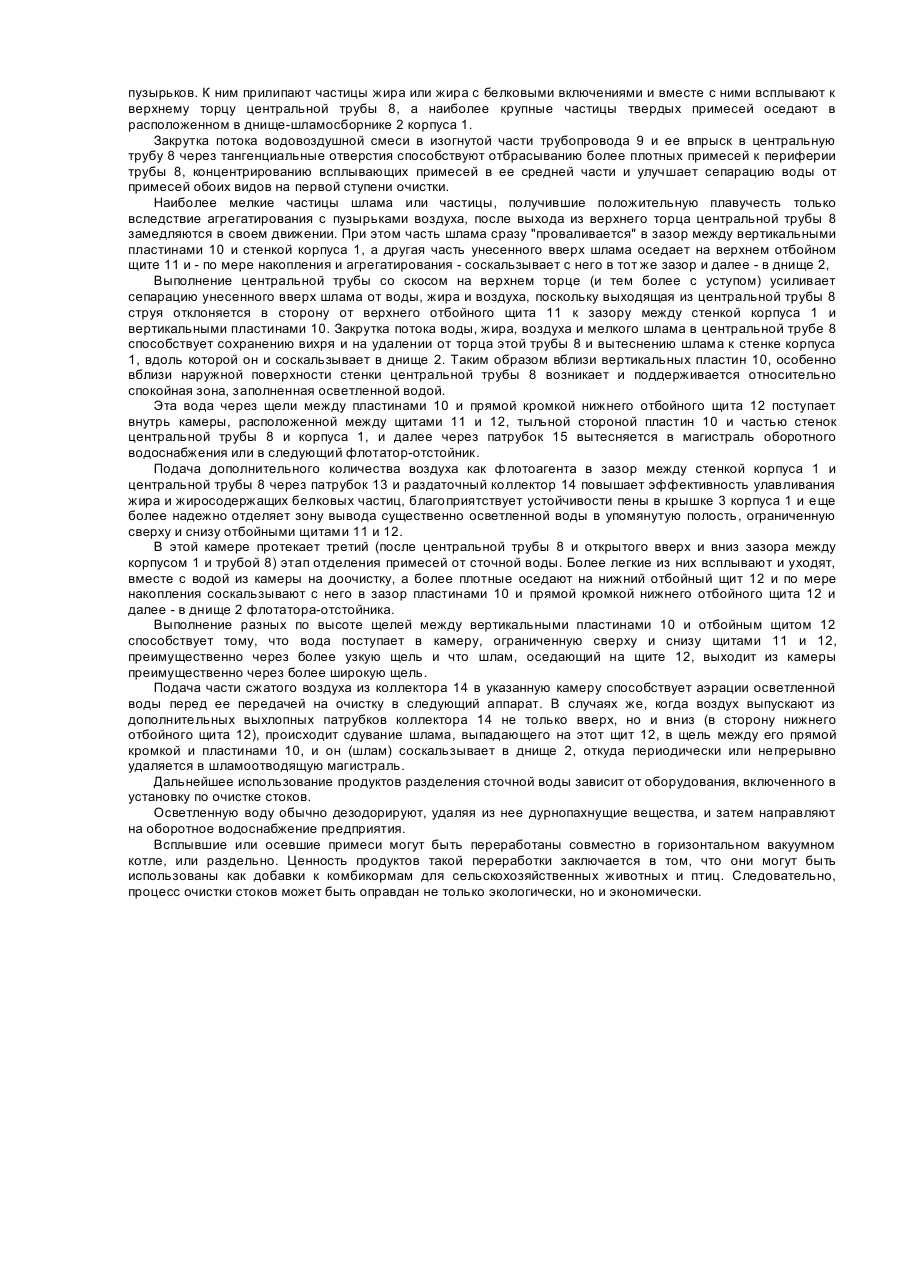 пузырьков. К ним прилипают частицы жира или жира с белковыми включениями и вместе с ними всплывают к верхнему торцу центральной трубы 8, а наиболее крупные частицы твердых примесей оседают в расположенном в днище-шламосборнике 2 корпуса 1.

Закрутка потока водовоздушной смеси в изогнутой части трубопровода 9 и ее впрыск в центральную трубу 8 через тангенциальные отверстия способствуют отбрасыванию более плотных примесей к периферии трубы 8, концентрированию всплывающих примесей в ее средней части и улучшает сепарацию воды от примесей обоих видов на первой ступени очистки.

Наиболее мелкие частицы шлама или частицы, получившие положительную плавучесть только вследствие агрегатирования с пузырьками воздуха, после выхода из верхнего торца центральной трубы 8 замедляются в своем движении. При этом часть шлама сразу "проваливается" в зазор между вертикальными пластинами 10 и стенкой корпуса 1, а другая часть унесенного вверх шлама оседает на верхнем отбойном щите 11 и - по мере накопления и агрегатирования - соскальзывает с него в тот же зазор и далее - в днище 2,

Выполнение центральной трубы со скосом на верхнем торце (и тем более с уступом) усиливает сепарацию унесенного вверх шлама от воды, жира и воздуха, поскольку выходящая из центральной трубы 8 струя отклоняется в сторону от верхнего отбойного щита 11 к зазору между стенкой корпуса 1 и вертикальными пластинами 10. Закрутка потока воды, жира, воздуха и мелкого шлама в центральной трубе 8 способствует сохранению вихря и на удалении от торца этой трубы 8 и вытеснению шлама к стенке корпуса 1, вдоль которой он и соскальзывает в днище 2. Таким образом вблизи вертикальных пластин 10, особенно вблизи наружной поверхности стенки центральной трубы 8 возникает и поддерживается относительно спокойная зона, заполненная осветленной водой.

Эта вода через щели между пластинами 10 и прямой кромкой нижнего отбойного щита 12 поступает внутрь камеры, расположенной между щитами 11 и 12, тыльной стороной пластин 10 и частью стенок центральной трубы 8 и корпуса 1, и далее через патрубок 15 вытесняется в магистраль оборотного водоснабжения или в следующий флотатор-отстойник.

Подача дополнительного количества воздуха как флотоагента в зазор между стенкой корпуса 1 и центральной трубы 8 через патрубок 13 и раздаточный коллектор 14 повышает эффективность улавливания жира и жиросодержащих белковых частиц, благоприятствует устойчивости пены в крышке 3 корпуса 1 и еще более надежно отделяет зону вывода существенно осветленной воды в упомянутую полость, ограниченную сверху и снизу отбойными щитами 11 и 12.

В этой камере протекает третий (после центральной трубы 8 и открытого вверх и вниз зазора между корпусом 1 и трубой 8) этап отделения примесей от сточной воды. Более легкие из них всплывают и уходят, вместе с водой из камеры на доочистку, а более плотные оседают на нижний отбойный щит 12 и по мере накопления соскальзывают с него в зазор пластинами 10 и прямой кромкой нижнего отбойного щита 12 и далее - в днище 2 флотатора-отстойника.

Выполнение разных по высоте щелей между вертикальными пластинами 10 и отбойным щитом 12 способствует тому, что вода поступает в камеру, ограниченную сверху и снизу щитами 11 и 12, преимущественно через более узкую щель и что шлам, оседающий на щите 12, выходит из камеры преимущественно через более широкую щель.

Подача части сжатого воздуха из коллектора 14 в указанную камеру способствует аэрации осветленной воды перед ее передачей на очистку в следующий аппарат. В случаях же, когда воздух выпускают из дополнительных выхлопных патрубков коллектора 14 не только вверх, но и вниз (в сторону нижнего отбойного щита 12), происходит сдувание шлама, выпадающего на этот щит 12, в щель между его прямой кромкой и пластинами 10, и он (шлам) соскальзывает в днище 2, откуда периодически или непрерывно удаляется в шламоотводящую магистраль.

Дальнейшее использование продуктов разделения сточной воды зависит от оборудования, включенного в установку по очистке стоков.

Осветленную воду обычно дезодорируют, удаляя из нее дурнопахнущие вещества, и затем направляют на оборотное водоснабжение предприятия.

Всплывшие или осевшие примеси могут быть переработаны совместно в горизонтальном вакуумном котле, или раздельно. Ценность продуктов такой переработки заключается в том, что они могут быть использованы как добавки к комбикормам для сельскохозяйственных животных и птиц. Следовательно, процесс очистки стоков может быть оправдан не только экологически, но и экономически.